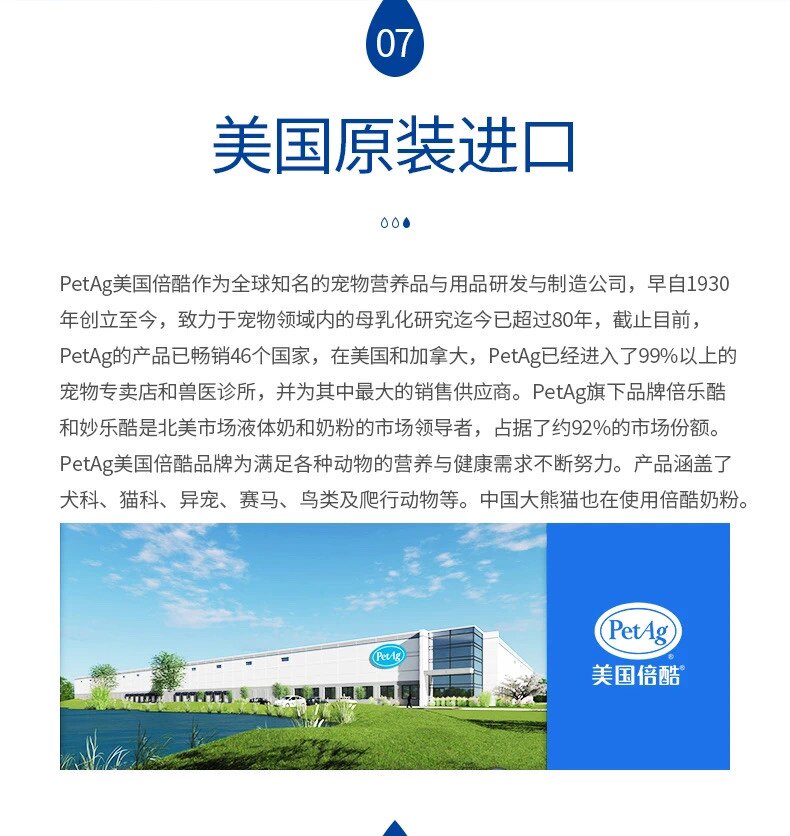 07

美国原装进口

PetAg美国倍酷作为全球知名的宠物营养品与用品研发与制造公司，早自1930年创立至今，致力于宠物领域内的母乳化研究迄今已超过80年，截止目前，PetAg的产品已畅销46个国家，在美国和加拿大，PetAg已经进入了99%以上的宠物专卖店和兽医诊所，并为其中最大的销售供应商。PetAg旗下品牌倍乐酷和妙乐酷是北美市场液体奶和奶粉的市场领导者，占据了约92%的市场份额。PetAg美国倍酷品牌为满足各种动物的营养与健康需求不断努力。产品涵盖了犬科、猫科、异宠、赛马、鸟类及爬行动物等。中国大熊猫也在使用倍酷奶粉。

PetAg

PetAg®
美国倍酷®